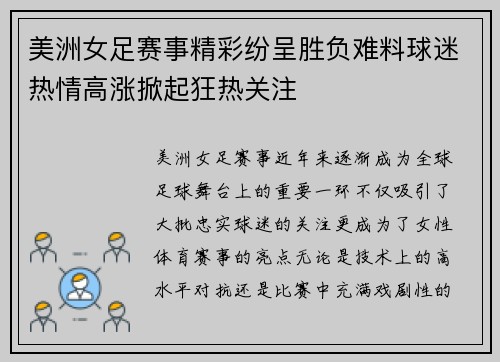 美洲女足赛事精彩纷呈胜负难料球迷热情高涨掀起狂热关注

美洲女足赛事近年来逐渐成为全球足球舞台上的重要一环 不仅吸引了大批忠实球迷的关注更成为了女性体育赛事的亮点无论是技术上的高水平对抗还是比赛中充满戏剧性的